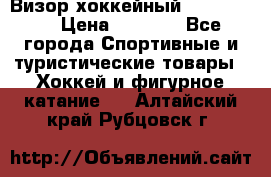 Визор хоккейный Цена Все города Спортивные и туристические товары Хоккей и фигурное катание Алтайский край Рубцовск г

http://Объявлений.сайт